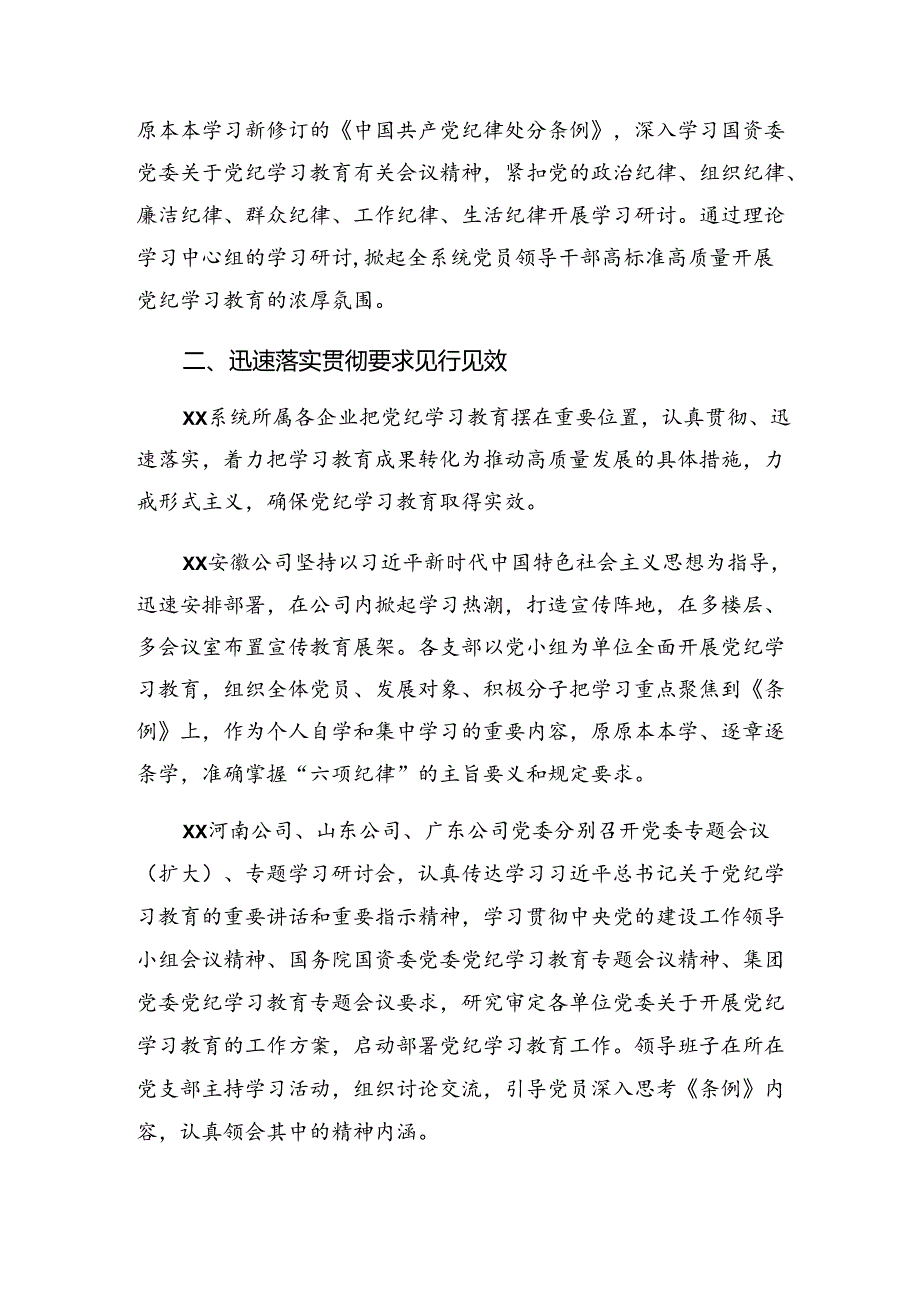 原本本学习新修订的《中国共产党纪律处分条例》，深入学习国资委党委关于党纪学习教育有关会议精神，紧扣党的政治纪律、组织纪律、廉洁纪律、群众纪律、工作纪律、生活纪律开展学习研讨。通过理论学习中心组的学习研讨,掀起全系统党员领导干部高标准高质量开展党纪学习教育的浓厚氛围。

二、迅速落实贯彻要求见行见效

XX系统所属各企业把党纪学习教育摆在重要位置，认真贯彻、迅速落实，着力把学习教育成果转化为推动高质量发展的具体措施，力戒形式主义，确保党纪学习教育取得实效。

XX安徽公司坚持以习近平新时代中国特色社会主义思想为指导，迅速安排部署，在公司内掀起学习热潮，打造宣传阵地，在多楼层、多会议室布置宣传教育展架。各支部以党小组为单位全面开展党纪学习教育，组织全体党员、发展对象、积极分子把学习重点聚焦到《条例》上，作为个人自学和集中学习的重要内容，原原本本学、逐章逐条学，准确掌握“六项纪律”的主旨要义和规定要求。

XX河南公司、山东公司、广东公司党委分别召开党委专题会议（扩大）、专题学习研讨会，认真传达学习习近平总书记关于党纪学习教育的重要讲话和重要指示精神，学习贯彻中央党的建设工作领导小组会议精神、国务院国资委党委党纪学习教育专题会议精神、集团党委党纪学习教育专题会议要求，研究审定各单位党委关于开展党纪学习教育的工作方案，启动部署党纪学习教育工作。领导班子在所在党支部主持学习活动，组织讨论交流，引导党员深入思考《条例》内容，认真领会其中的精神内涵。